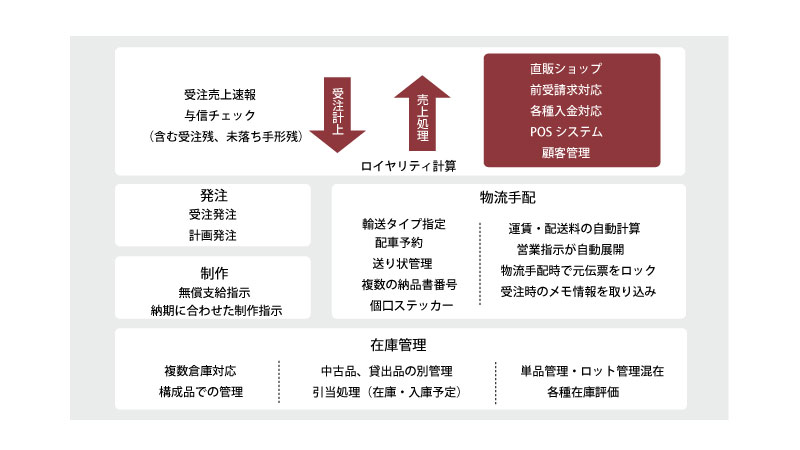 受注売上速報
与信チェック
（含む受注残、未落ち手形残）

受注計上

売上処理

ロイヤリティ計算

直販ショップ
前受請求対応
各種入金対応
POS システム
顧客管理

発注
受注発注
計画発注

制作
無償支給指示
納期に合わせた制作指示

物流手配
輸送タイプ指定
配車予約
送り状管理
複数の納品書番号
個口ステッカー

運賃・配送料の自動計算
営業指示が自動展開
物流手配時で元伝票をロック
受注時のメモ情報を取り込み

在庫管理
複数倉庫対応
構成品での管理

中古品、貸出品の別管理
引当処理（在庫・入庫予定）

単品管理・ロット管理混在
各種在庫評価